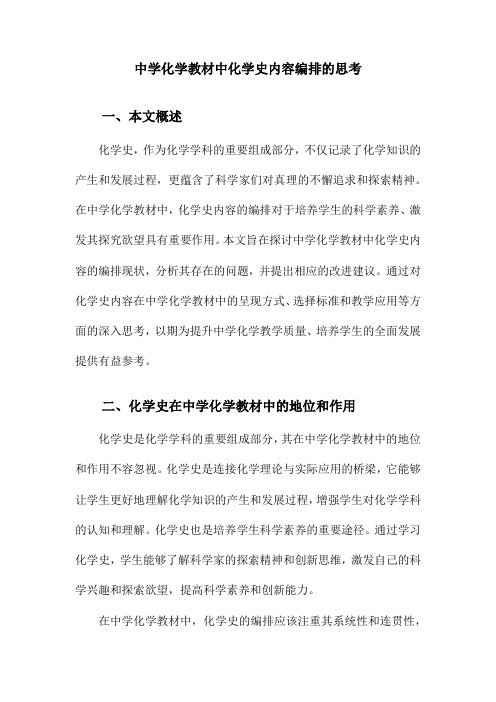 中学化学教材中化学史内容编排的思考

一、本文概述

化学史，作为化学学科的重要组成部分，不仅记录了化学知识的产生和发展过程，更蕴含了科学家们对真理的不懈追求和探索精神。在中学化学教材中，化学史内容的编排对于培养学生的科学素养、激发其探究欲望具有重要作用。本文旨在探讨中学化学教材中化学史内容的编排现状，分析其存在的问题，并提出相应的改进建议。通过对化学史内容在中学化学教材中的呈现方式、选择标准和教学应用等方面的深入思考，以期为提升中学化学教学质量、培养学生的全面发展提供有益参考。

二、化学史在中学化学教材中的地位和作用

化学史是化学学科的重要组成部分，其在中学化学教材中的地位和作用不容忽视。化学史是连接化学理论与实际应用的桥梁，它能够让学生更好地理解化学知识的产生和发展过程，增强学生对化学学科的认知和理解。化学史也是培养学生科学素养的重要途径。通过学习化学史，学生能够了解科学家的探索精神和创新思维，激发自己的科学兴趣和探索欲望，提高科学素养和创新能力。

在中学化学教材中，化学史的编排应该注重其系统性和连贯性，